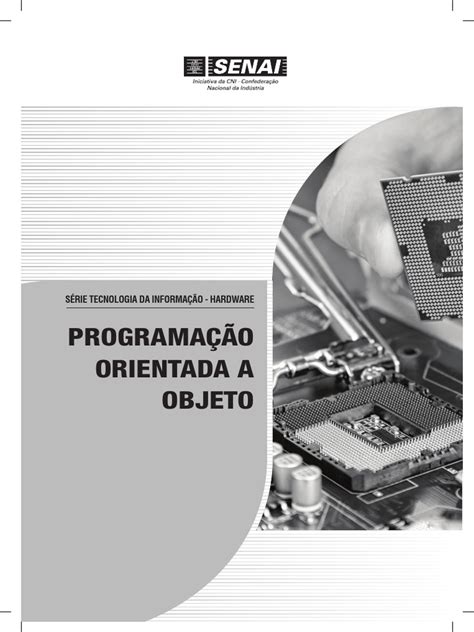 SENAI
Iniciativa da CNI - Confederação
Nacional da Indústria

SÉRIE TECNOLOGIA DA INFORMAÇÃO - HARDWARE

PROGRAMAÇÃO
ORIENTADA A
OBJETO